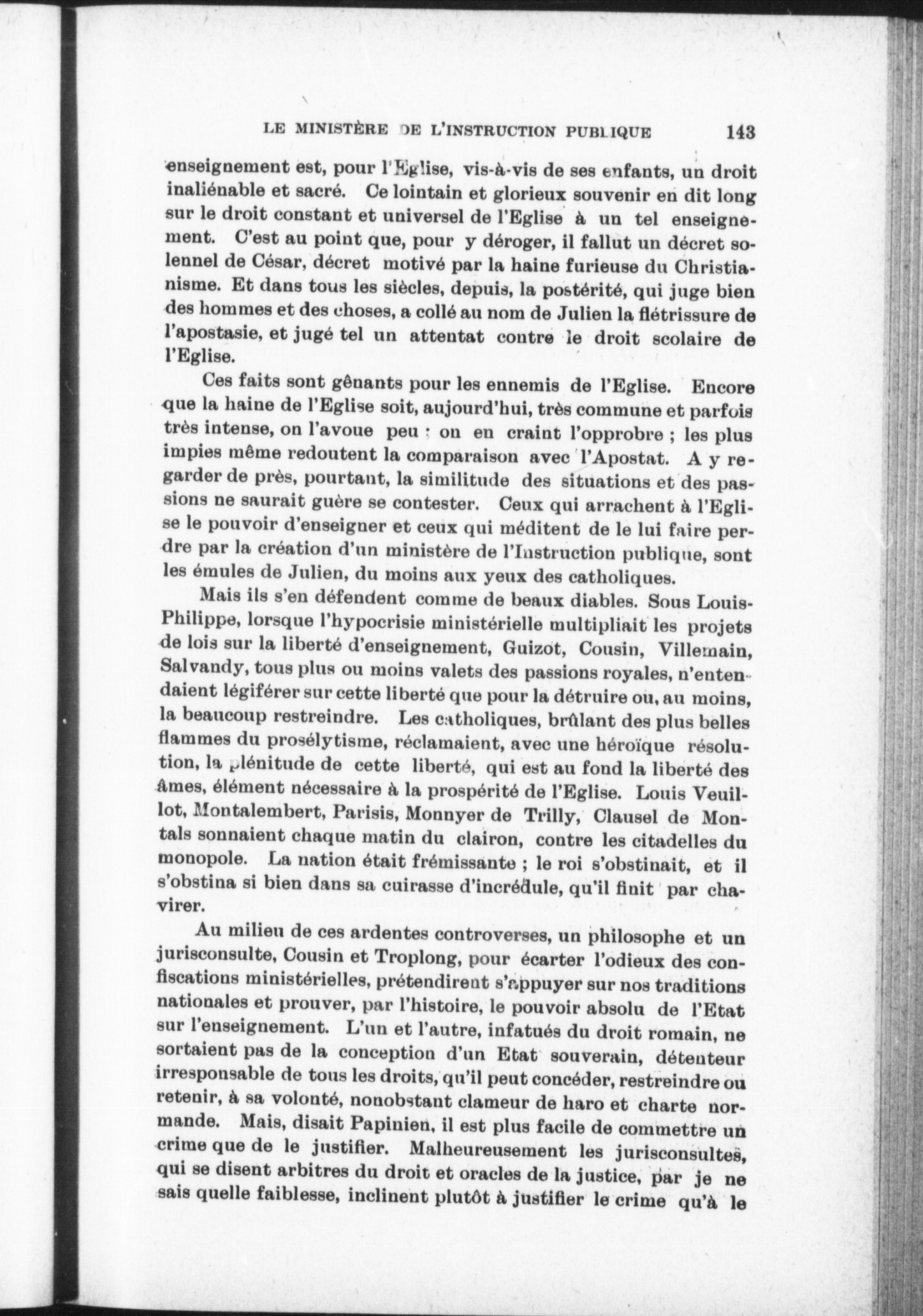 LE MINISTÈRE DE L'INSTRUCTION PUBLIQUE 143

enseignement est, pour l'Eglise, vis-à-vis de ses enfants, un droit inaliénable et sacré. Ce lointain et glorieux souvenir en dit long sur le droit constant et universel de l'Eglise à un tel enseignement. C'est au point que, pour y déroger, il fallut un décret solennel de César, décret motivé par la haine furieuse du Christianisme. Et dans tous les siècles, depuis, la postérité, qui juge bien des hommes et des choses, a collé au nom de Julien la flétrissure de l'apostasie, et jugé tel un attentat contre le droit scolaire de l'Eglise.

Ces faits sont gênants pour les ennemis de l'Eglise. Encore que la haine de l'Eglise soit, aujourd'hui, très commune et parfois très intense, on l'avoue peu ; on en craint l'opprobre ; les plus impies même redoutent la comparaison avec l'Apostat. A y regarder de près, pourtant, la similitude des situations et des passions ne saurait guère se contester. Ceux qui arrachent à l'Eglise le pouvoir d'enseigner et ceux qui méditent de le lui faire perdre par la création d'un ministère de l'Instruction publique, sont les émules de Julien, du moins aux yeux des catholiques.

Mais ils s'en défendent comme de beaux diables. Sous Louis-Philippe, lorsque l'hypocrisie ministérielle multipliait les projets de lois sur la liberté d'enseignement, Guizot, Cousin, Villemain, Salvandy, tous plus ou moins valets des passions royales, n'entendaient légiférer sur cette liberté que pour la détruire ou, au moins, la beaucoup restreindre. Les catholiques, brûlant des plus belles flammes du prosélytisme, réclamaient, avec une héroïque résolution, la plénitude de cette liberté, qui est au fond la liberté des âmes, élément nécessaire à la prospérité de l'Eglise. Louis Veuillot, Montalembert, Parisis, Monnyer de Trilly, Clausel de Montals sonnaient chaque matin du clairon, contre les citadelles du monopole. La nation était frémissante ; le roi s'obstinait, et il s'obstina si bien dans sa cuirasse d'incrédule, qu'il finit par chavirer.

Au milieu de ces ardentes controverses, un philosophe et un jurisconsulte, Cousin et Troplong, pour écarter l'odieux des confiscations ministérielles, prétendirent s'appuyer sur nos traditions nationales et prouver, par l'histoire, le pouvoir absolu de l'Etat sur l'enseignement. L'un et l'autre, infatués du droit romain, ne sortaient pas de la conception d'un Etat souverain, détenteur irresponsable de tous les droits, qu'il peut concéder, restreindre ou retenir, à sa volonté, nonobstant clameur de haro et charte normande. Mais, disait Papinien, il est plus facile de commettre un crime que de le justifier. Malheureusement les jurisconsultes, qui se disent arbitres du droit et oracles de la justice, par je ne sais quelle faiblesse, inclinent plutôt à justifier le crime qu'à le